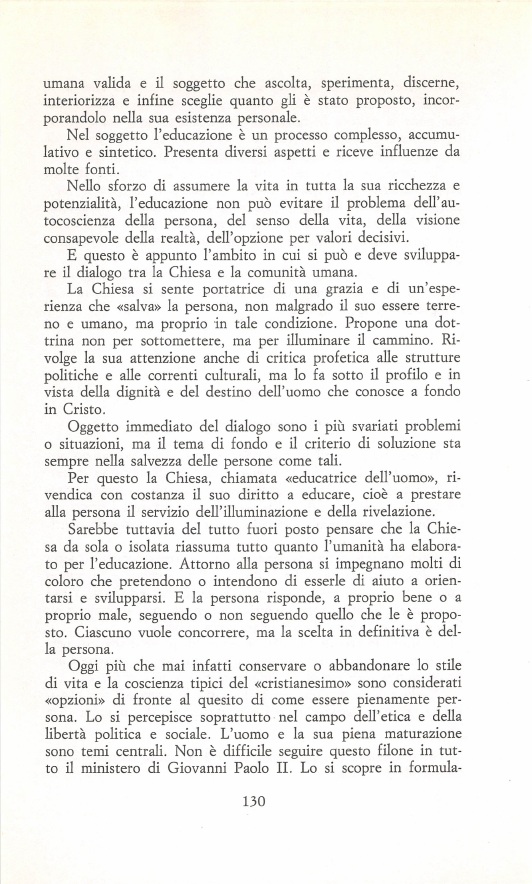 umana valida e il soggetto che ascolta, sperimenta, discerne, interiorizza e infine sceglie quanto gli è stato proposto, incorporandolo nella sua esistenza personale.

Nel soggetto l'educazione è un processo complesso, accumulativo e sintetico. Presenta diversi aspetti e riceve influenze da molte fonti.

Nello sforzo di assumere la vita in tutta la sua ricchezza e potenzialità, l'educazione non può evitare il problema dell'autocoscienza della persona, del senso della vita, della visione consapevole della realtà, dell'opzione per valori decisivi.

E questo è appunto l'ambito in cui si può e deve sviluppare il dialogo tra la Chiesa e la comunità umana.

La Chiesa si sente portatrice di una grazia e di un'esperienza che «salva» la persona, non malgrado il suo essere terreno e umano, ma proprio in tale condizione. Propone una dottrina non per sottomettere, ma per illuminare il cammino. Rivolge la sua attenzione anche di critica profetica alle strutture politiche e alle correnti culturali, ma lo fa sotto il profilo e in vista della dignità e del destino dell'uomo che conosce a fondo in Cristo.

Oggetto immediato del dialogo sono i più svariati problemi o situazioni, ma il tema di fondo e il criterio di soluzione sta sempre nella salvezza delle persone come tali.

Per questo la Chiesa, chiamata «educatrice dell'uomo», rivendica con costanza il suo diritto a educare, cioè a prestare alla persona il servizio dell'illuminazione e della rivelazione.

Sarebbe tuttavia del tutto fuori posto pensare che la Chiesa da sola o isolata riassuma tutto quanto l'umanità ha elaborato per l'educazione. Attorno alla persona si impegnano molti di coloro che pretendono o intendono di esserle di aiuto a orientarsi e svilupparsi. E la persona risponde, a proprio bene o a proprio male, seguendo o non seguendo quello che le è proposto. Ciascuno vuole concorrere, ma la scelta in definitiva è della persona.

Oggi più che mai infatti conservare o abbandonare lo stile di vita e la coscienza tipici del «cristianesimo» sono considerati «opzioni» di fronte al quesito di come essere pienamente persona. Lo si percepisce soprattutto nel campo dell'etica e della libertà politica e sociale. L'uomo e la sua piena maturazione sono temi centrali. Non è difficile seguire questo filone in tutto il ministero di Giovanni Paolo II. Lo si scopre in formula-

130